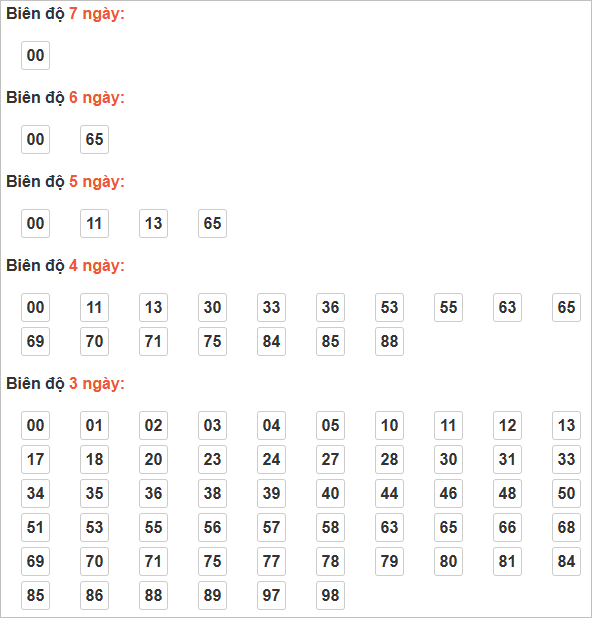 Biên độ 7 ngày:

00

Biên độ 6 ngày:

00 65

Biên độ 5 ngày:

00 11 13 65

Biên độ 4 ngày:

00 11 13 30 33 36 53 55 63 65
69 70 71 75 84 85 88

Biên độ 3 ngày:

00 01 02 03 04 05 10 11 12 13
17 18 20 23 24 27 28 30 31 33
34 35 36 38 39 40 44 46 48 50
51 53 55 56 57 58 63 65 66 68
69 70 71 75 77 78 79 80 81 84
85 86 88 89 97 98